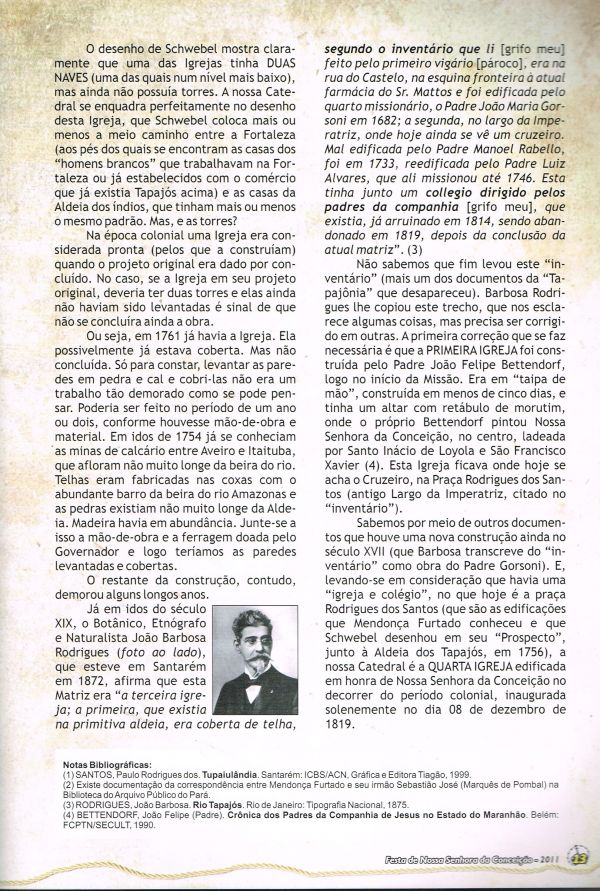 O desenho de Schwebel mostra claramente que uma das Igrejas tinha DUAS NAVES (uma das quais num nível mais baixo), mas ainda não possuía torres. A nossa Catedral se enquadra perfeitamente no desenho desta Igreja, que Schwebel coloca mais ou menos a meio caminho entre a Fortaleza (aos pés dos quais se encontram as casas dos "homens brancos" que trabalhavam na Fortaleza ou já estabelecidos com o comércio que já existia Tapajós acima) e as casas da Aldeia dos índios, que tinham mais ou menos o mesmo padrão. Mas, e as torres?

Na época colonial uma Igreja era considerada pronta (pelos que a construíam) quando o projeto original era dado por concluído. No caso, se a Igreja em seu projeto original, deveria ter duas torres e elas ainda não haviam sido levantadas é sinal de que não se concluíra ainda a obra.

Ou seja, em 1761 já havia a Igreja. Ela possivelmente já estava coberta. Mas não concluída. Só para constar, levantar as paredes em pedra e cal e cobri-las não era um trabalho tão demorado como se pode pensar. Poderia ser feito no período de um ano ou dois, conforme houvesse mão-de-obra e material. Em idos de 1754 já se conheciam as minas de calcário entre Aveiro e Itaituba, que afloram não muito longe da beira do rio. Telhas eram fabricadas nas coxas com o abundante barro da beira do rio Amazonas e as pedras existiam não muito longe da Aldeia. Madeira havia em abundância. Junte-se a isso a mão-de-obra e a ferragem doada pelo Governador e logo teríamos as paredes levantadas e cobertas.

O restante da construção, contudo, demorou alguns longos anos.

Já em idos do século XIX, o Botânico, Etnógrafo e Naturalista João Barbosa Rodrigues (foto ao lado), que esteve em Santarém em 1872, afirma que esta Matriz era "a terceira igreja; a primeira, que existia na primitiva aldeia, era coberta de telha, segundo o inventário que li [grifo meu] feito pelo primeiro vigário [pároco], era na rua do Castelo, na esquina fronteira à atual farmácia do Sr. Mattos e foi edificada pelo quarto missionário, o Padre João Maria Gorsoni em 1682; a segunda, no largo da Imperatriz, onde hoje ainda se vê um cruzeiro. Mal edificada pelo Padre Manoel Rabello, foi em 1733, reedificada pelo Padre Luiz Alvares, que ali missionou até 1746. Esta tinha junto um collegio dirigido pelos padres da companhia [grifo meu], que existia, já arruinado em 1814, sendo abandonado em 1819, depois da conclusão da atual matriz". (3)

Não sabemos que fim levou este "inventário" (mais um dos documentos da "Tapajônia" que desapareceu). Barbosa Rodrigues lhe copiou este trecho, que nos esclarece algumas coisas, mas precisa ser corrigido em outras. A primeira correção que se faz necessária é que a PRIMEIRA IGREJA foi construída pelo Padre João Felipe Bettendorf, logo no início da Missão. Era em "taipa de mão", construída em menos de cinco dias, e tinha um altar com retábulo de morutim, onde o próprio Bettendorf pintou Nossa Senhora da Conceição, no centro, ladeada por Santo Inácio de Loyola e São Francisco Xavier (4). Esta Igreja ficava onde hoje se acha o Cruzeiro, na Praça Rodrigues dos Santos (antigo Largo da Imperatriz, citado no "inventário").

Sabemos por meio de outros documentos que houve uma nova construção ainda no século XVII (que Barbosa transcreve do "inventário" como obra do Padre Gorsoni). E, levando-se em consideração que havia uma "igreja e colégio", no que hoje é a praça Rodrigues dos Santos (que são as edificações que Mendonça Furtado conheceu e que Schwebel desenhou em seu "Prospecto", junto à Aldeia dos Tapajós, em 1756), a nossa Catedral é a QUARTA IGREJA edificada em honra de Nossa Senhora da Conceição no decorrer do período colonial, inaugurada solenemente no dia 08 de dezembro de 1819.

Notas Bibliográficas:
(1) SANTOS, Paulo Rodrigues dos. Tupaiulândia. Santarém: ICBS/ACN, Gráfica e Editora Tiagão, 1999.
(2) Existe documentação da correspondência entre Mendonça Furtado e seu irmão Sebastião José (Marquês de Pombal) na Biblioteca do Arquivo Público do Pará.
(3) RODRIGUES, João Barbosa. Rio Tapajós. Rio de Janeiro: Tipografia Nacional, 1875.
(4) BETTENDORF, João Felipe (Padre). Crônica dos Padres da Companhia de Jesus no Estado do Maranhão. Belém: FCPTN/SECULT, 1990.

Festa de Nossa Senhora da Conceição - 2011 13